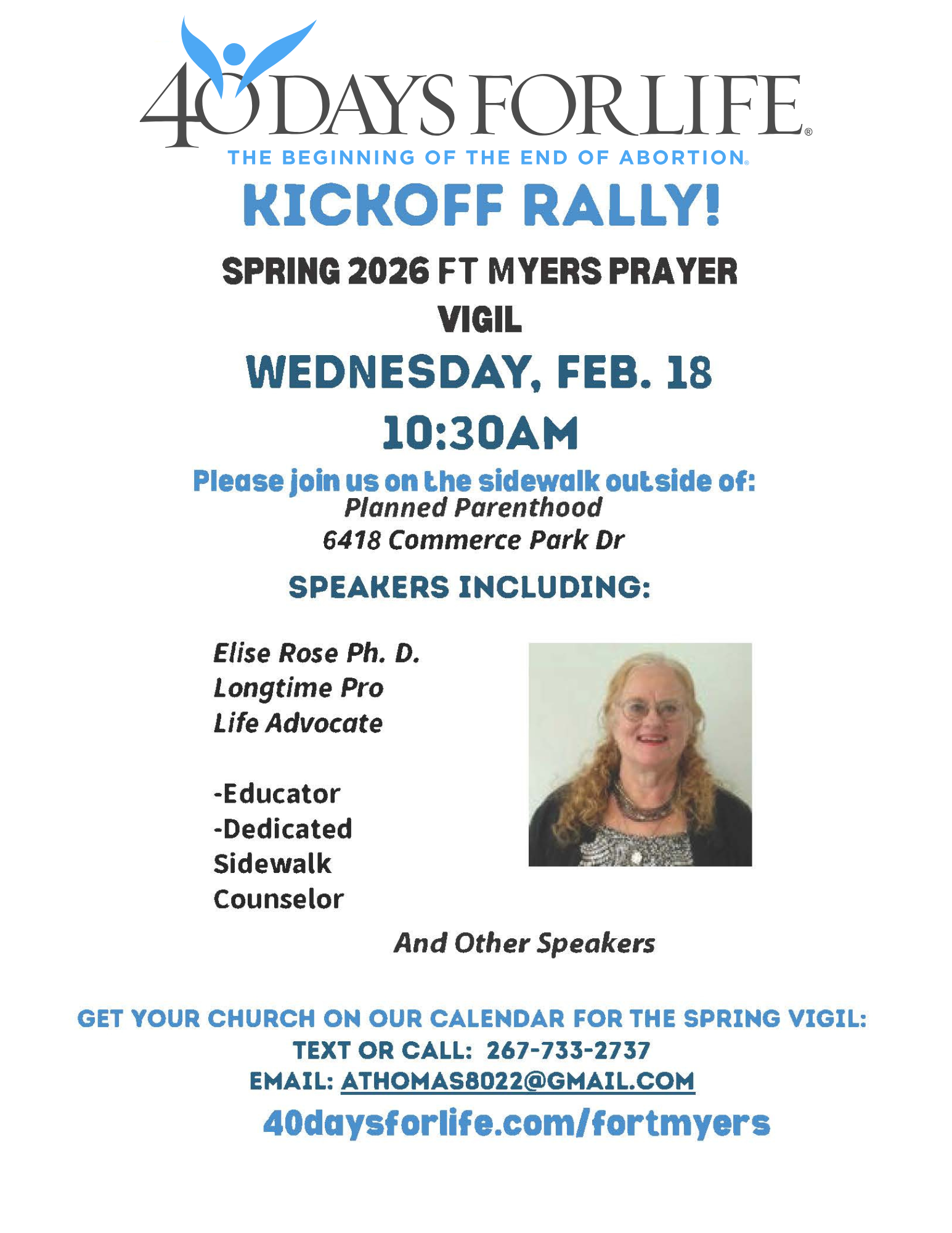 40 DAYS FOR LIFE®
THE BEGINNING OF THE END OF ABORTION®

KICKOFF RALLY!

SPRING 2026 FT MYERS PRAYER VIGIL

WEDNESDAY, FEB. 18
10:30AM

Please join us on the sidewalk outside of:
Planned Parenthood
6418 Commerce Park Dr

SPEAKERS INCLUDING:

Elise Rose Ph. D.
Longtime Pro Life Advocate

-Educator
-Dedicated Sidewalk Counselor

And Other Speakers

GET YOUR CHURCH ON OUR CALENDAR FOR THE SPRING VIGIL:
TEXT OR CALL: 267-733-2737
EMAIL: ATHOMAS8022@GMAIL.COM
40daysforlife.com/fortmyers